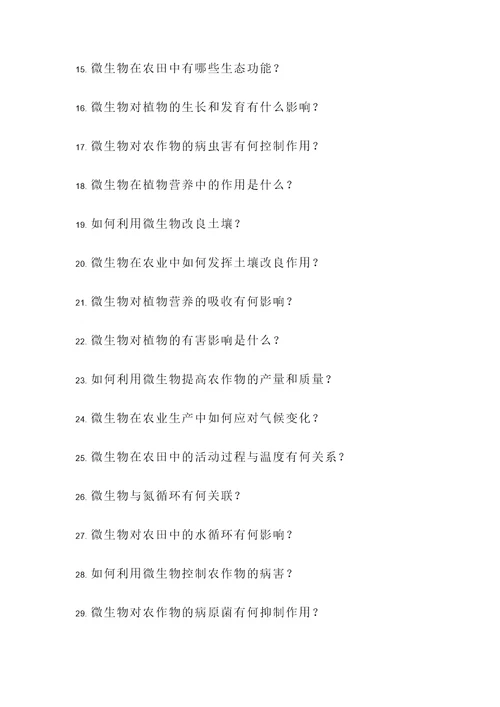 15. 微生物在农田中有哪些生态功能？

16. 微生物对植物的生长和发育有什么影响？

17. 微生物对农作物的病虫害有何控制作用？

18. 微生物在植物营养中的作用是什么？

19. 如何利用微生物改良土壤？

20. 微生物在农业中如何发挥土壤改良作用？

21. 微生物对植物营养的吸收有何影响？

22. 微生物对植物的有害影响是什么？

23. 如何利用微生物提高农作物的产量和质量？

24. 微生物在农业生产中如何应对气候变化？

25. 微生物在农田中的活动过程与温度有何关系？

26. 微生物与氮循环有何关联？

27. 微生物对农田中的水循环有何影响？

28. 如何利用微生物控制农作物的病害？

29. 微生物对农作物的病原菌有何抑制作用？